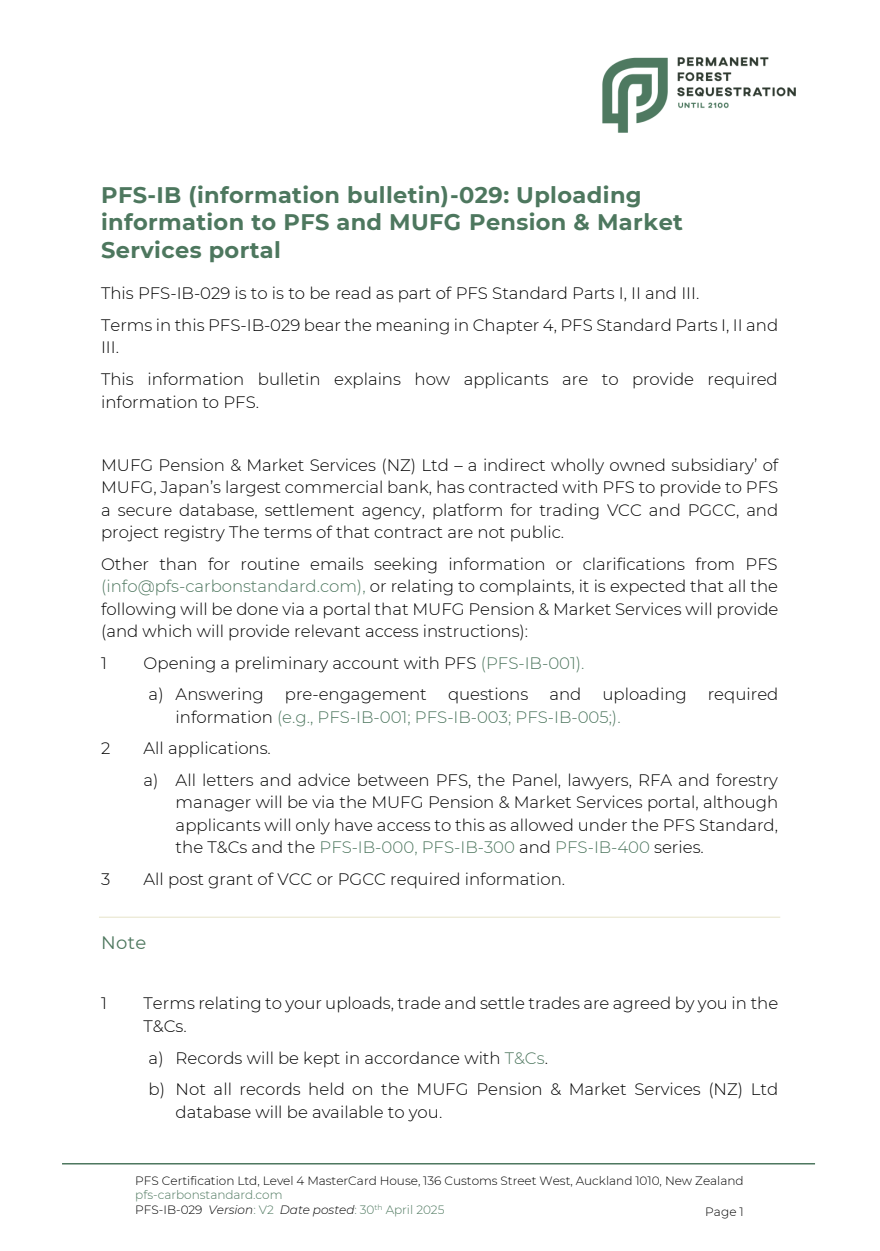 PERMANENT FOREST SEQUESTRATION UNTIL 2100

PFS-IB (information bulletin)-029: Uploading information to PFS and MUFG Pension & Market Services portal

This PFS-IB-029 is to is to be read as part of PFS Standard Parts I, II and III.

Terms in this PFS-IB-029 bear the meaning in Chapter 4, PFS Standard Parts I, II and III.

This information bulletin explains how applicants are to provide required information to PFS.

MUFG Pension & Market Services (NZ) Ltd – a indirect wholly owned subsidiary' of MUFG, Japan's largest commercial bank, has contracted with PFS to provide to PFS a secure database, settlement agency, platform for trading VCC and PGCC, and project registry The terms of that contract are not public.

Other than for routine emails seeking information or clarifications from PFS (info@pfs-carbonstandard.com), or relating to complaints, it is expected that all the following will be done via a portal that MUFG Pension & Market Services will provide (and which will provide relevant access instructions):

1 Opening a preliminary account with PFS (PFS-IB-001).

a) Answering pre-engagement questions and uploading required information (e.g., PFS-IB-001; PFS-IB-003; PFS-IB-005;).

2 All applications.

a) All letters and advice between PFS, the Panel, lawyers, RFA and forestry manager will be via the MUFG Pension & Market Services portal, although applicants will only have access to this as allowed under the PFS Standard, the T&Cs and the PFS-IB-000, PFS-IB-300 and PFS-IB-400 series.

3 All post grant of VCC or PGCC required information.

Note

1 Terms relating to your uploads, trade and settle trades are agreed by you in the T&Cs.

a) Records will be kept in accordance with T&Cs.

b) Not all records held on the MUFG Pension & Market Services (NZ) Ltd database will be available to you.

PFS Certification Ltd, Level 4 MasterCard House, 136 Customs Street West, Auckland 1010, New Zealand
pfs-carbonstandard.com
PFS-IB-029 Version: V2 Date posted: 30th April 2025

Page 1